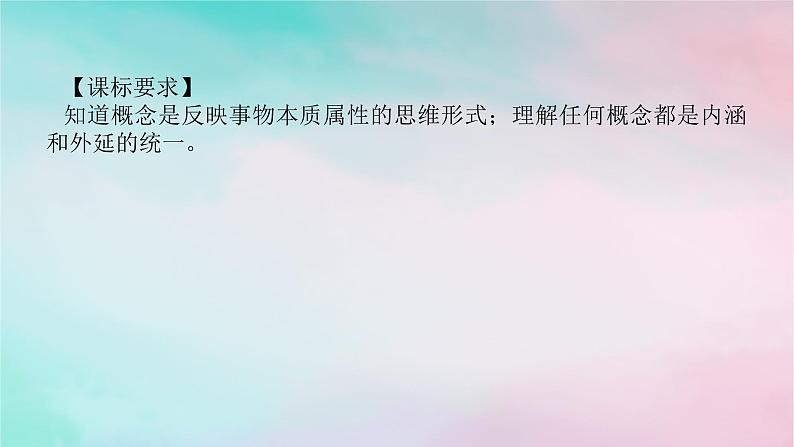 【课标要求】

知道概念是反映事物本质属性的思维形式；理解任何概念都是内涵和外延的统一。